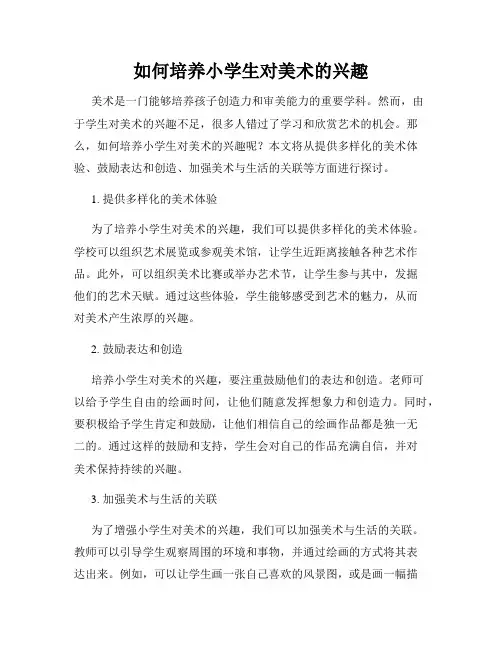 如何培养小学生对美术的兴趣

美术是一门能够培养孩子创造力和审美能力的重要学科。然而，由于学生对美术的兴趣不足，很多人错过了学习和欣赏艺术的机会。那么，如何培养小学生对美术的兴趣呢？本文将从提供多样化的美术体验、鼓励表达和创造、加强美术与生活的关联等方面进行探讨。

1. 提供多样化的美术体验

为了培养小学生对美术的兴趣，我们可以提供多样化的美术体验。学校可以组织艺术展览或参观美术馆，让学生近距离接触各种艺术作品。此外，可以组织美术比赛或举办艺术节，让学生参与其中，发掘他们的艺术天赋。通过这些体验，学生能够感受到艺术的魅力，从而对美术产生浓厚的兴趣。

2. 鼓励表达和创造

培养小学生对美术的兴趣，要注重鼓励他们的表达和创造。老师可以给予学生自由的绘画时间，让他们随意发挥想象力和创造力。同时，要积极给予学生肯定和鼓励，让他们相信自己的绘画作品都是独一无二的。通过这样的鼓励和支持，学生会对自己的作品充满自信，并对美术保持持续的兴趣。

3. 加强美术与生活的关联

为了增强小学生对美术的兴趣，我们可以加强美术与生活的关联。教师可以引导学生观察周围的环境和事物，并通过绘画的方式将其表达出来。例如，可以让学生画一张自己喜欢的风景图，或是画一幅描